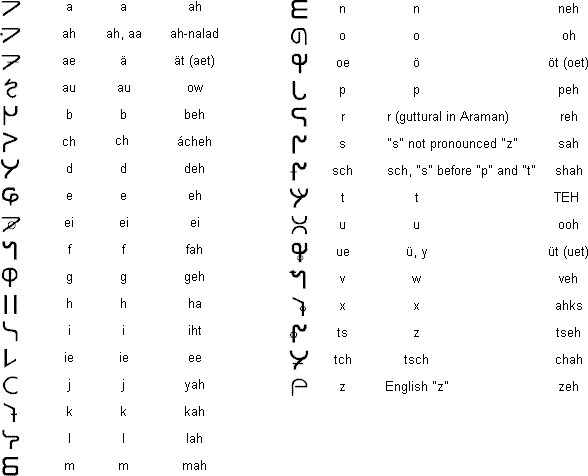 | a | a | ah |
|---|---|---|
| ah | ah, aa | ah-nalad |
| ae | ä | ät (aet) |
| au | au | ow |
| b | b | beh |
| ch | ch | ácheh |
| d | d | deh |
| e | e | eh |
| ei | ei | ei |
| f | f | fah |
| g | g | geh |
| h | h | ha |
| i | i | iht |
| ie | ie | ee |
| j | j | yah |
| k | k | kah |
| l | l | lah |
| m | m | mah |

| n | n | neh |
|---|---|---|
| o | o | oh |
| oe | ö | öt (oet) |
| p | p | peh |
| r | r (guttural in Araman) | reh |
| s | "s" not pronounced "z" | sah |
| sch | sch, "s" before "p" and "t" | shah |
| t | t | TEH |
| u | u | ooh |
| ue | ü, y | üt (uet) |
| v | w | veh |
| x | x | ahks |
| ts | z | tseh |
| tch | tsch | chah |
| z | English "z" | zeh |